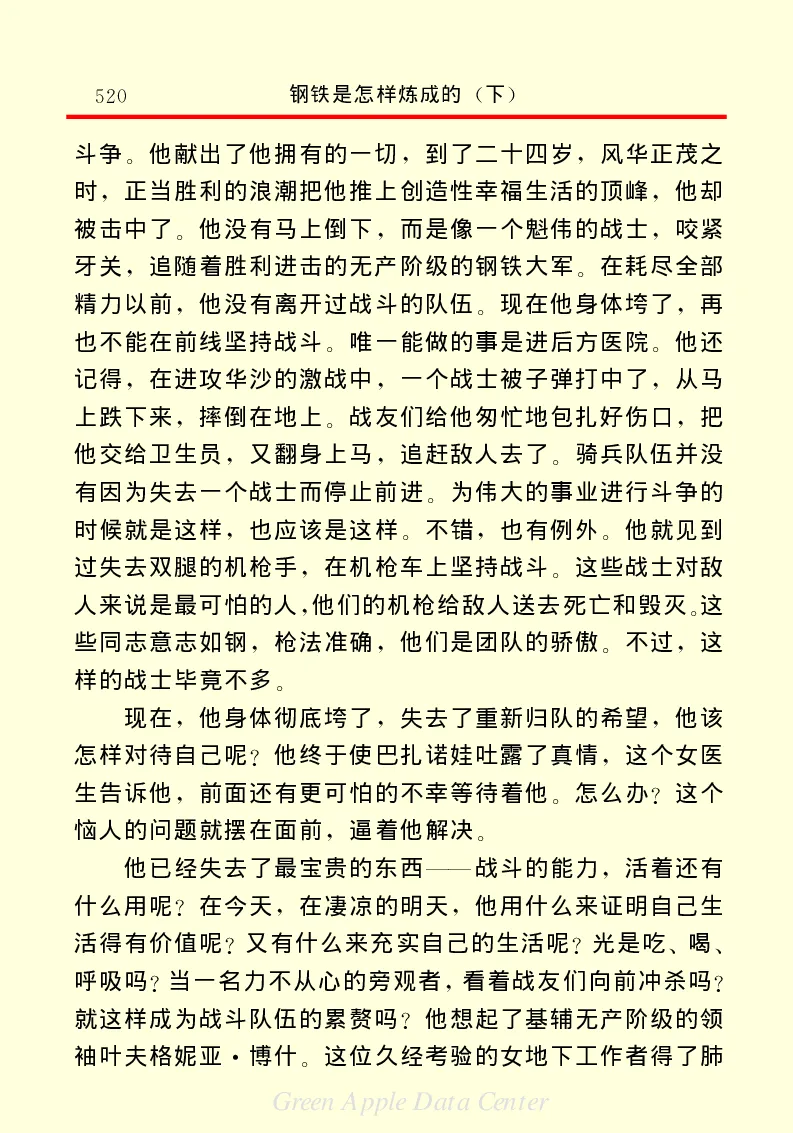 520　　钢铁是怎样炼成的（下）

斗争。他献出了他拥有的一切，到了二十四岁，风华正茂之时，正当胜利的浪潮把他推上创造性幸福生活的顶峰，他却被击中了。他没有马上倒下，而是像一个魁伟的战士，咬紧牙关，追随着胜利进击的无产阶级的钢铁大军。在耗尽全部精力以前，他没有离开过战斗的队伍。现在他身体垮了，再也不能在前线坚持战斗。唯一能做的事是进后方医院。他还记得，在进攻华沙的激战中，一个战士被子弹打中了，从马上跌下来，摔倒在地上。战友们给他匆忙地包扎好伤口，把他交给卫生员，又翻身上马，追赶敌人去了。骑兵队伍并没有因为失去一个战士而停止前进。为伟大的事业进行斗争的时候就是这样，也应该是这样。不错，也有例外。他就见到过失去双腿的机枪手，在机枪车上坚持战斗。这些战士对敌人来说是最可怕的人，他们的机枪给敌人送去死亡和毁灭。这些同志意志如钢，枪法准确，他们是团队的骄傲。不过，这样的战士毕竟不多。

现在，他身体彻底垮了，失去了重新归队的希望，他该怎样对待自己呢？他终于使巴扎诺娃吐露了真情，这个女医生告诉他，前面还有更可怕的不幸等待着他。怎么办？这个恼人的问题就摆在面前，逼着他解决。

他已经失去了最宝贵的东西——战斗的能力，活着还有什么用呢？在今天，在凄凉的明天，他用什么来证明自己生活得有价值呢？又有什么来充实自己的生活呢？光是吃、喝、呼吸吗？当一名力不从心的旁观者，看着战友们向前冲杀吗？就这样成为战斗队伍的累赘吗？他想起了基辅无产阶级的领袖叶夫格妮亚·博什。这位久经考验的女地下工作者得了肺

Green Apple Data Center